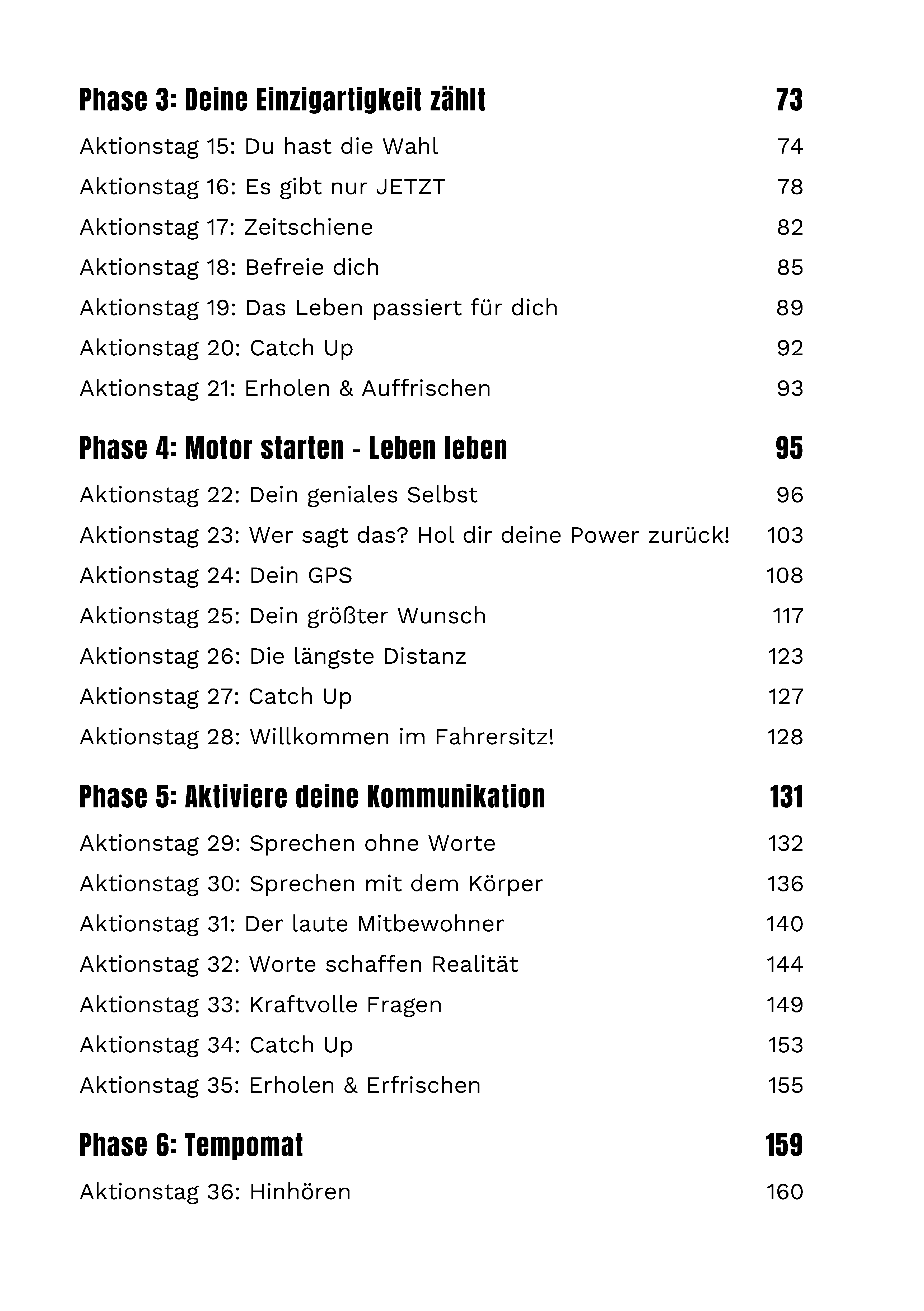 Phase 3: Deine Einzigartigkeit zählt 73

Aktionstag 15: Du hast die Wahl 74

Aktionstag 16: Es gibt nur JETZT 78

Aktionstag 17: Zeitschiene 82

Aktionstag 18: Befreie dich 85

Aktionstag 19: Das Leben passiert für dich 89

Aktionstag 20: Catch Up 92

Aktionstag 21: Erholen & Auffrischen 93

Phase 4: Motor starten - Leben leben 95

Aktionstag 22: Dein geniales Selbst 96

Aktionstag 23: Wer sagt das? Hol dir deine Power zurück! 103

Aktionstag 24: Dein GPS 108

Aktionstag 25: Dein größter Wunsch 117

Aktionstag 26: Die längste Distanz 123

Aktionstag 27: Catch Up 127

Aktionstag 28: Willkommen im Fahrersitz! 128

Phase 5: Aktiviere deine Kommunikation 131

Aktionstag 29: Sprechen ohne Worte 132

Aktionstag 30: Sprechen mit dem Körper 136

Aktionstag 31: Der laute Mitbewohner 140

Aktionstag 32: Worte schaffen Realität 144

Aktionstag 33: Kraftvolle Fragen 149

Aktionstag 34: Catch Up 153

Aktionstag 35: Erholen & Erfrischen 155

Phase 6: Tempomat 159

Aktionstag 36: Hinhören 160